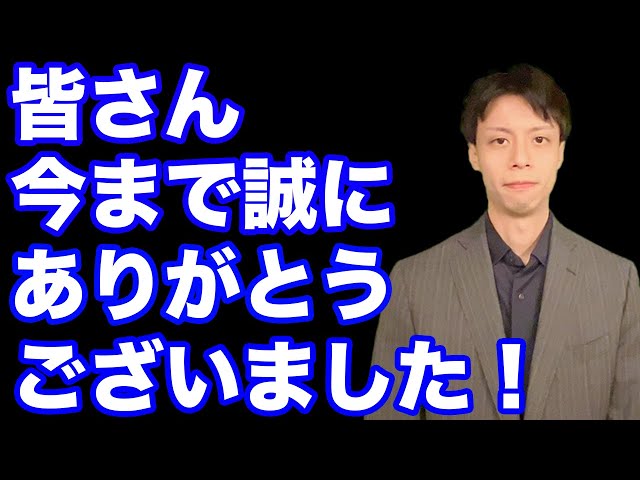 皆さん
今まで誠に
ありがとう
ございました！